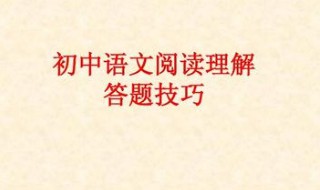 初中语文阅读理解
答题技巧